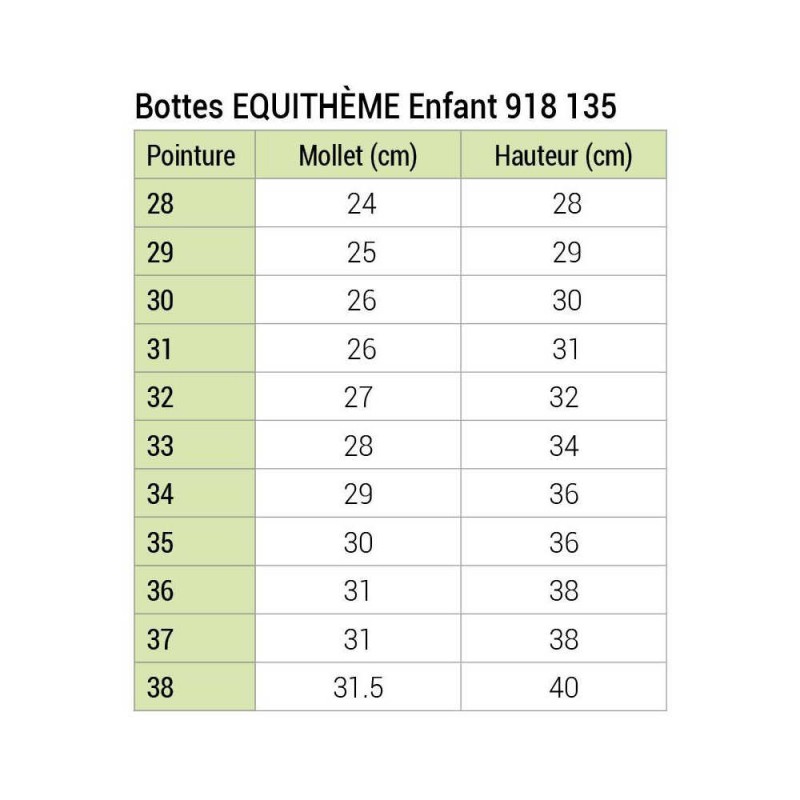 Bottes EQUITHÈME Enfant 918 135

| Pointure | Mollet (cm) | Hauteur (cm) |
|---|---|---|
| 28 | 24 | 28 |
| 29 | 25 | 29 |
| 30 | 26 | 30 |
| 31 | 26 | 31 |
| 32 | 27 | 32 |
| 33 | 28 | 34 |
| 34 | 29 | 36 |
| 35 | 30 | 36 |
| 36 | 31 | 38 |
| 37 | 31 | 38 |
| 38 | 31.5 | 40 |